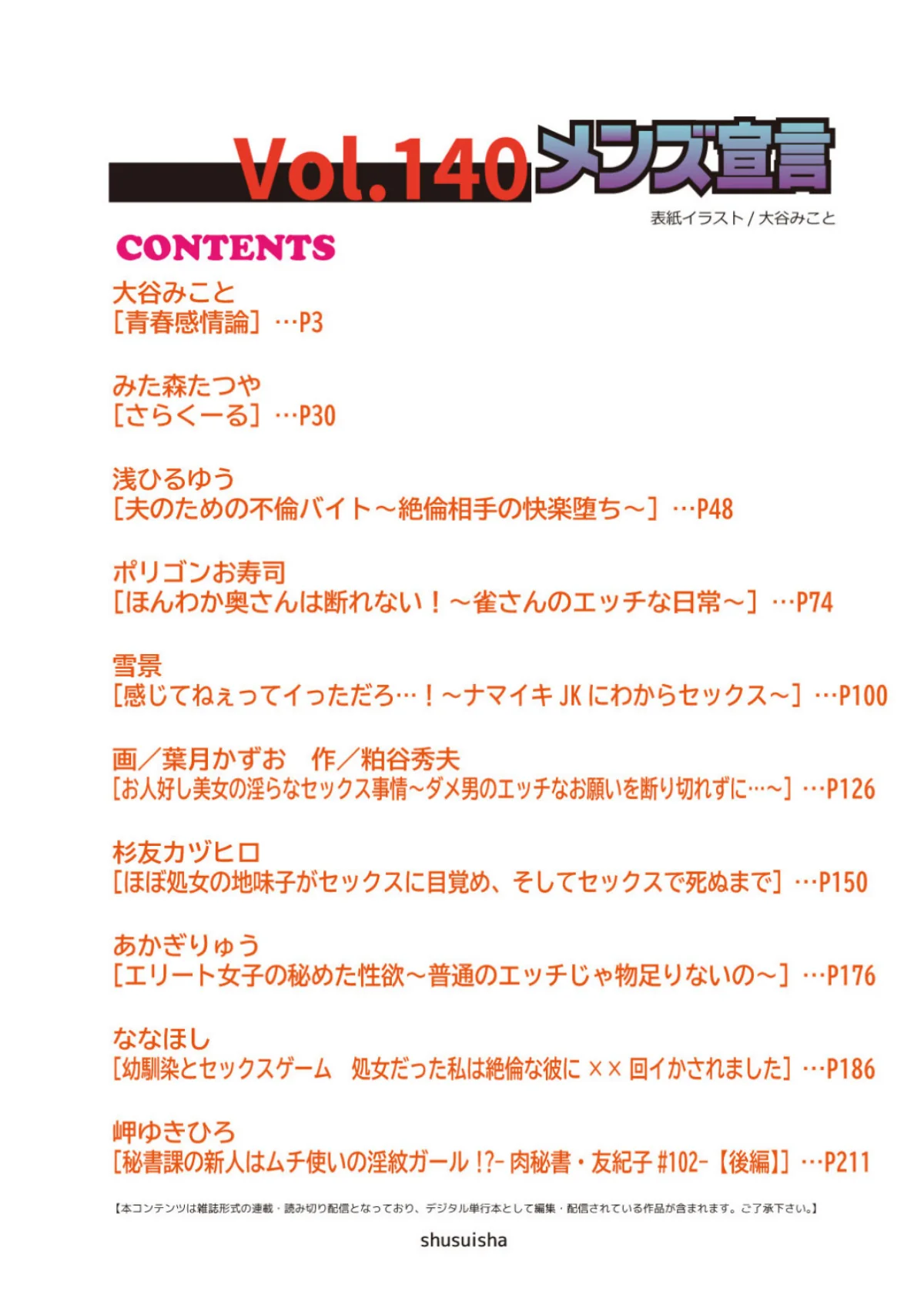 Vol.140 メンズ宣言

表紙イラスト / 大谷みこと

CONTENTS

大谷みこと
[青春感情論] …P3

みた森たつや
[さらくーる] …P30

浅ひるゆう
[夫のための不倫バイト～絶倫相手の快楽堕ち～] …P48

ポリゴンお寿司
[ほんわか奥さんは断れない！～雀さんのエッチな日常～] …P74

雪景
[感じてねぇってイっただろ…！～ナマイキ JK にわからセックス～] …P100

画／葉月かずお　作／粕谷秀夫
[お人好し美女の淫らなセックス事情～ダメ男のエッチなお願いを断り切れずに…～] …P126

杉友カヅヒロ
[ほぼ処女の地味子がセックスに目覚め、そしてセックスで死ぬまで] …P150

あかぎりゅう
[エリート女子の秘めた性欲～普通のエッチじゃ物足りないの～] …P176

ななほし
[幼馴染とセックスゲーム　処女だった私は絶倫な彼に ×× 回イかされました] …P186

岬ゆきひろ
[秘書課の新人はムチ使いの淫紋ガール !?- 肉秘書・友紀子 #102-【後編】] …P211

【本コンテンツは雑誌形式の連載・読み切り配信となっており、デジタル単行本として編集・配信されている作品が含まれます。ご了承下さい。】

shusuisha